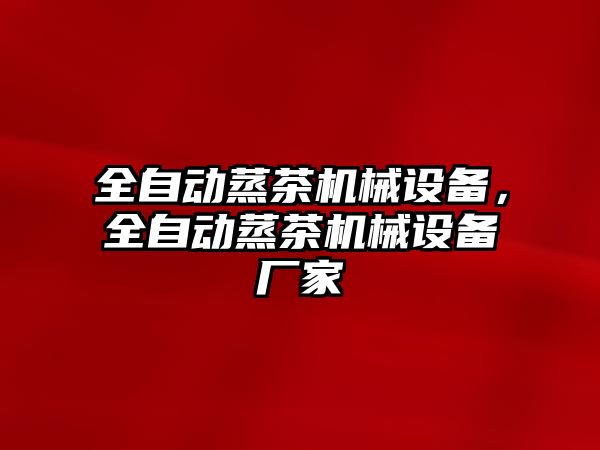 全自动蒸茶机械设备，全自动蒸茶机械设备厂家